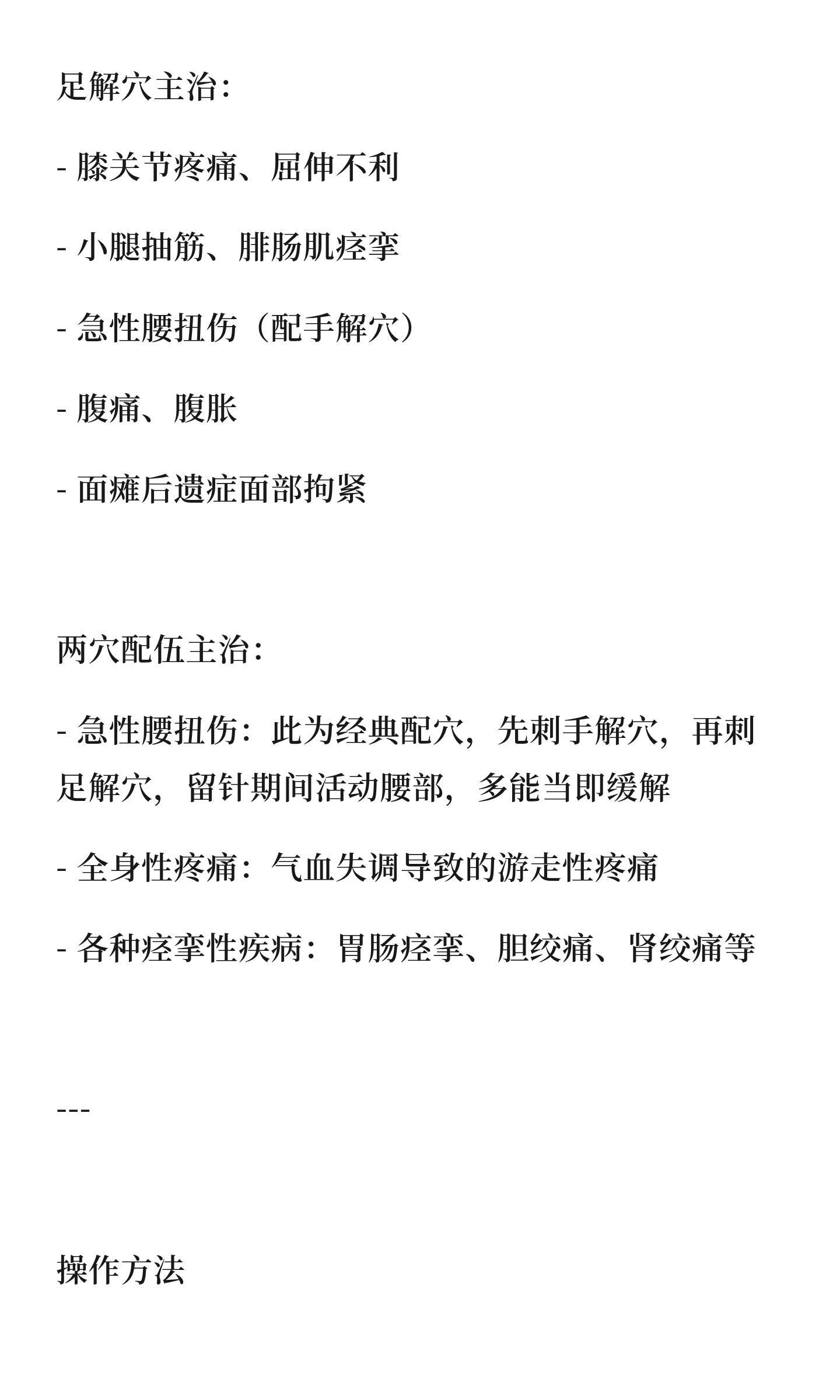 足解穴主治:

- 膝关节疼痛、屈伸不利

- 小腿抽筋、腓肠肌痉挛

- 急性腰扭伤（配手解穴）

- 腹痛、腹胀

- 面瘫后遗症面部拘紧

两穴配伍主治:

- 急性腰扭伤：此为经典配穴，先刺手解穴，再刺足解穴，留针期间活动腰部，多能当即缓解

- 全身性疼痛：气血失调导致的游走性疼痛

- 各种痉挛性疾病：胃肠痉挛、胆绞痛、肾绞痛等

---

操作方法